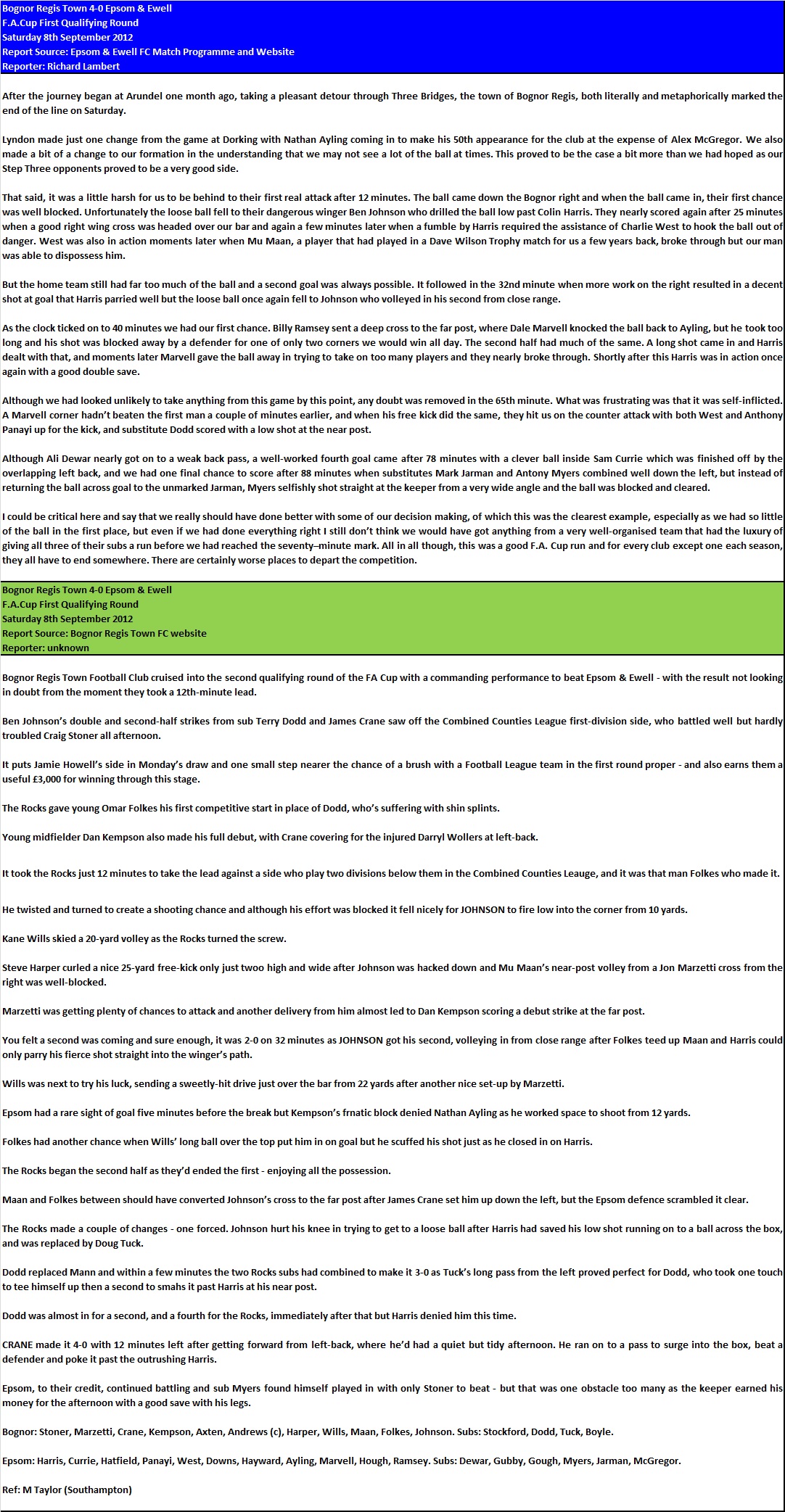 Bognor Regis Town 4-0 Epsom & Ewell
F.A.Cup First Qualifying Round
Saturday 8th September 2012
Report Source: Epsom & Ewell FC Match Programme and Website
Reporter: Richard Lambert

After the journey began at Arundel one month ago, taking a pleasant detour through Three Bridges, the town of Bognor Regis, both literally and metaphorically marked the end of the line on Saturday.

Lyndon made just one change from the game at Dorking with Nathan Ayling coming in to make his 50th appearance for the club at the expense of Alex McGregor. We also made a bit of a change to our formation in the understanding that we may not see a lot of the ball at times. This proved to be the case a bit more than we had hoped as our Step Three opponents proved to be a very good side.

That said, it was a little harsh for us to be behind to their first real attack after 12 minutes. The ball came down the Bognor right and when the ball came in, their first chance was well blocked. Unfortunately the loose ball fell to their dangerous winger Ben Johnson who drilled the ball low past Colin Harris. They nearly scored again after 25 minutes when a good right wing cross was headed over our bar and again a few minutes later when a fumble by Harris required the assistance of Charlie West to hook the ball out of danger. West was also in action moments later when Mu Maan, a player that had played in a Dave Wilson Trophy match for us a few years back, broke through but our man was able to dispossess him.

But the home team still had far too much of the ball and a second goal was always possible. It followed in the 32nd minute when more work on the right resulted in a decent shot at goal that Harris parried well but the loose ball once again fell to Johnson who volleyed in his second from close range.

As the clock ticked on to 40 minutes we had our first chance. Billy Ramsey sent a deep cross to the far post, where Dale Marvell knocked the ball back to Ayling, but he took too long and his shot was blocked away by a defender for one of only two corners we would win all day. The second half had much of the same. A long shot came in and Harris dealt with that, and moments later Marvell gave the ball away in trying to take on too many players and they nearly broke through. Shortly after this Harris was in action once again with a good double save.

Although we had looked unlikely to take anything from this game by this point, any doubt was removed in the 65th minute. What was frustrating was that it was self-inflicted. A Marvell corner hadn't beaten the first man a couple of minutes earlier, and when his free kick did the same, they hit us on the counter attack with both West and Anthony Panayi up for the kick, and substitute Dodd scored with a low shot at the near post.

Although Ali Dewar nearly got on to a weak back pass, a well-worked fourth goal came after 78 minutes with a clever ball inside Sam Currie which was finished off by the overlapping left back, and we had one final chance to score after 88 minutes when substitutes Mark Jarman and Antony Myers combined well down the left, but instead of returning the ball across goal to the unmarked Jarman, Myers selfishly shot straight at the keeper from a very wide angle and the ball was blocked and cleared.

I could be critical here and say that we really should have done better with some of our decision making, of which this was the clearest example, especially as we had so little of the ball in the first place, but even if we had done everything right I still don't think we would have got anything from a very well-organised team that had the luxury of giving all three of their subs a run before we had reached the seventy–minute mark. All in all though, this was a good F.A. Cup run and for every club except one each season, they all have to end somewhere. There are certainly worse places to depart the competition.

Bognor Regis Town 4-0 Epsom & Ewell
F.A.Cup First Qualifying Round
Saturday 8th September 2012
Report Source: Bognor Regis Town FC website
Reporter: unknown

Bognor Regis Town Football Club cruised into the second qualifying round of the FA Cup with a commanding performance to beat Epsom & Ewell - with the result not looking in doubt from the moment they took a 12th-minute lead.

Ben Johnson's double and second-half strikes from sub Terry Dodd and James Crane saw off the Combined Counties League first-division side, who battled well but hardly troubled Craig Stoner all afternoon.

It puts Jamie Howell's side in Monday's draw and one small step nearer the chance of a brush with a Football League team in the first round proper - and also earns them a useful £3,000 for winning through this stage.

The Rocks gave young Omar Folkes his first competitive start in place of Dodd, who's suffering with shin splints.

Young midfielder Dan Kempson also made his full debut, with Crane covering for the injured Darryl Wollers at left-back.

It took the Rocks just 12 minutes to take the lead against a side who play two divisions below them in the Combined Counties Leauge, and it was that man Folkes who made it.

He twisted and turned to create a shooting chance and although his effort was blocked it fell nicely for JOHNSON to fire low into the corner from 10 yards.

Kane Wills skied a 20-yard volley as the Rocks turned the screw.

Steve Harper curled a nice 25-yard free-kick only just twoo high and wide after Johnson was hacked down and Mu Maan's near-post volley from a Jon Marzetti cross from the right was well-blocked.

Marzetti was getting plenty of chances to attack and another delivery from him almost led to Dan Kempson scoring a debut strike at the far post.

You felt a second was coming and sure enough, it was 2-0 on 32 minutes as JOHNSON got his second, volleying in from close range after Folkes teed up Maan and Harris could only parry his fierce shot straight into the winger's path.

Wills was next to try his luck, sending a sweetly-hit drive just over the bar from 22 yards after another nice set-up by Marzetti.

Epsom had a rare sight of goal five minutes before the break but Kempson's frnatic block denied Nathan Ayling as he worked space to shoot from 12 yards.

Folkes had another chance when Wills' long ball over the top put him in on goal but he scuffed his shot just as he closed in on Harris.

The Rocks began the second half as they'd ended the first - enjoying all the possession.

Maan and Folkes between should have converted Johnson's cross to the far post after James Crane set him up down the left, but the Epsom defence scrambled it clear.

The Rocks made a couple of changes - one forced. Johnson hurt his knee in trying to get to a loose ball after Harris had saved his low shot running on to a ball across the box, and was replaced by Doug Tuck.

Dodd replaced Mann and within a few minutes the two Rocks subs had combined to make it 3-0 as Tuck's long pass from the left proved perfect for Dodd, who took one touch to tee himself up then a second to smahs it past Harris at his near post.

Dodd was almost in for a second, and a fourth for the Rocks, immediately after that but Harris denied him this time.

CRANE made it 4-0 with 12 minutes left after getting forward from left-back, where he'd had a quiet but tidy afternoon. He ran on to a pass to surge into the box, beat a defender and poke it past the outrushing Harris.

Epsom, to their credit, continued battling and sub Myers found himself played in with only Stoner to beat - but that was one obstacle too many as the keeper earned his money for the afternoon with a good save with his legs.

Bognor: Stoner, Marzetti, Crane, Kempson, Axten, Andrews (c), Harper, Wills, Maan, Folkes, Johnson. Subs: Stockford, Dodd, Tuck, Boyle.

Epsom: Harris, Currie, Hatfield, Panayi, West, Downs, Hayward, Ayling, Marvell, Hough, Ramsey. Subs: Dewar, Gubby, Gough, Myers, Jarman, McGregor.

Ref: M Taylor (Southampton)